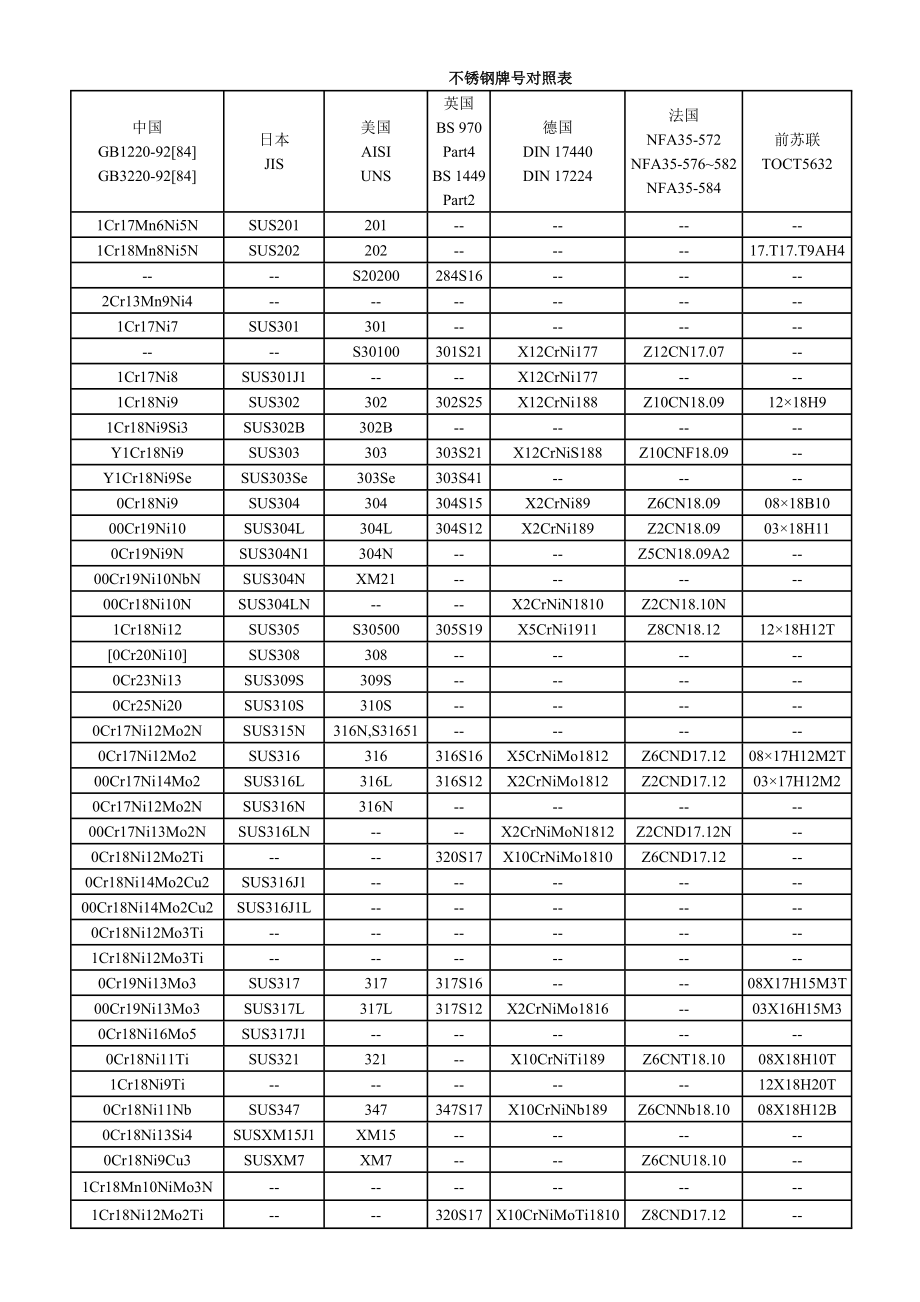 不锈钢牌号对照表

| 中国 GB1220-92[84] GB3220-92[84] | 日本 JIS | 美国 AISI UNS | 英国 BS 970 Part4 BS 1449 Part2 | 德国 DIN 17440 DIN 17224 | 法国 NFA35-572 NFA35-576~582 NFA35-584 | 前苏联 TOCT5632 |
|---|---|---|---|---|---|---|
| 1Cr17Mn6Ni5N | SUS201 | 201 | -- | -- | -- | -- |
| 1Cr18Mn8Ni5N | SUS202 | 202 | -- | -- | -- | 17.T17.T9AH4 |
| -- | -- | S20200 | 284S16 | -- | -- | -- |
| 2Cr13Mn9Ni4 | -- | -- | -- | -- | -- | -- |
| 1Cr17Ni7 | SUS301 | 301 | -- | -- | -- | -- |
| -- | -- | S30100 | 301S21 | X12CrNi177 | Z12CN17.07 | -- |
| 1Cr17Ni8 | SUS301J1 | -- | -- | X12CrNi177 | -- | -- |
| 1Cr18Ni9 | SUS302 | 302 | 302S25 | X12CrNi188 | Z10CN18.09 | 12×18H9 |
| 1Cr18Ni9Si3 | SUS302B | 302B | -- | -- | -- | -- |
| Y1Cr18Ni9 | SUS303 | 303 | 303S21 | X12CrNiS188 | Z10CNF18.09 | -- |
| Y1Cr18Ni9Se | SUS303Se | 303Se | 303S41 | -- | -- | -- |
| 0Cr18Ni9 | SUS304 | 304 | 304S15 | X2CrNi89 | Z6CN18.09 | 08×18B10 |
| 00Cr19Ni10 | SUS304L | 304L | 304S12 | X2CrNi189 | Z2CN18.09 | 03×18H11 |
| 0Cr19Ni9N | SUS304N1 | 304N | -- | -- | Z5CN18.09A2 | -- |
| 00Cr19Ni10NbN | SUS304N | XM21 | -- | -- | -- | -- |
| 00Cr18Ni10N | SUS304LN | -- | -- | X2CrNiN1810 | Z2CN18.10N | |
| 1Cr18Ni12 | SUS305 | S30500 | 305S19 | X5CrNi1911 | Z8CN18.12 | 12×18H12T |
| [0Cr20Ni10] | SUS308 | 308 | -- | -- | -- | -- |
| 0Cr23Ni13 | SUS309S | 309S | -- | -- | -- | -- |
| 0Cr25Ni20 | SUS310S | 310S | -- | -- | -- | -- |
| 0Cr17Ni12Mo2N | SUS315N | 316N,S31651 | -- | -- | -- | -- |
| 0Cr17Ni12Mo2 | SUS316 | 316 | 316S16 | X5CrNiMo1812 | Z6CND17.12 | 08×17H12M2T |
| 00Cr17Ni14Mo2 | SUS316L | 316L | 316S12 | X2CrNiMo1812 | Z2CND17.12 | 03×17H12M2 |
| 0Cr17Ni12Mo2N | SUS316N | 316N | -- | -- | -- | -- |
| 00Cr17Ni13Mo2N | SUS316LN | -- | -- | X2CrNiMoN1812 | Z2CND17.12N | -- |
| 0Cr18Ni12Mo2Ti | -- | -- | 320S17 | X10CrNiMo1810 | Z6CND17.12 | -- |
| 0Cr18Ni14Mo2Cu2 | SUS316J1 | -- | -- | -- | -- | -- |
| 00Cr18Ni14Mo2Cu2 | SUS316J1L | -- | -- | -- | -- | -- |
| 0Cr18Ni12Mo3Ti | -- | -- | -- | -- | -- | -- |
| 1Cr18Ni12Mo3Ti | -- | -- | -- | -- | -- | -- |
| 0Cr19Ni13Mo3 | SUS317 | 317 | 317S16 | -- | -- | 08X17H15M3T |
| 00Cr19Ni13Mo3 | SUS317L | 317L | 317S12 | X2CrNiMo1816 | -- | 03X16H15M3 |
| 0Cr18Ni16Mo5 | SUS317J1 | -- | -- | -- | -- | -- |
| 0Cr18Ni11Ti | SUS321 | 321 | -- | X10CrNiTi189 | Z6CNT18.10 | 08X18H10T |
| 1Cr18Ni9Ti | -- | -- | -- | -- | -- | 12X18H20T |
| 0Cr18Ni11Nb | SUS347 | 347 | 347S17 | X10CrNiNb189 | Z6CNNb18.10 | 08X18H12B |
| 0Cr18Ni13Si4 | SUSXM15J1 | XM15 | -- | -- | -- | -- |
| 0Cr18Ni9Cu3 | SUSXM7 | XM7 | -- | -- | Z6CNU18.10 | -- |
| 1Cr18Mn10NiMo3N | -- | -- | -- | -- | -- | -- |
| 1Cr18Ni12Mo2Ti | -- | -- | 320S17 | X10CrNiMoTi1810 | Z8CND17.12 | -- |